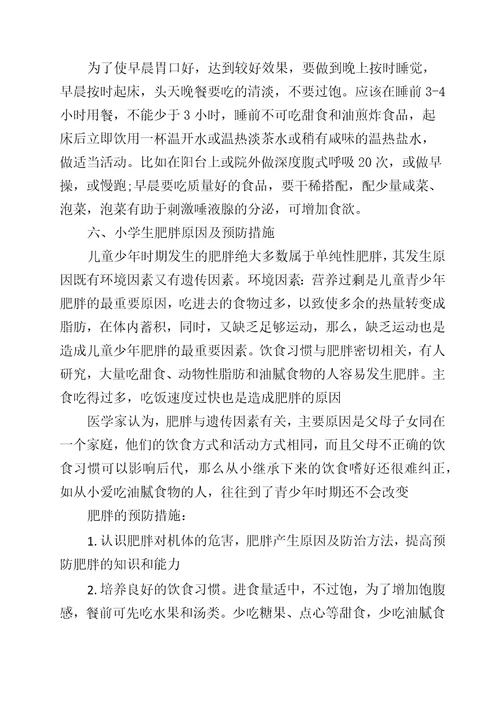 为了使早晨胃口好，达到较好效果，要做到晚上按时睡觉，早晨按时起床，头天晚餐要吃的清淡，不要过饱。应该在睡前 3-4 小时用餐，不能少于 3 小时，睡前不可吃甜食和油煎炸食品，起床后立即饮用一杯温开水或温热淡茶水或稍有咸味的温热盐水，做适当活动。比如在阳台上或院外做深度腹式呼吸 20 次，或做早操，或慢跑;早晨要吃质量好的食品，要干稀搭配，配少量咸菜、泡菜，泡菜有助于刺激唾液腺的分泌，可增加食欲。

六、小学生肥胖原因及预防措施

儿童少年时期发生的肥胖绝大多数属于单纯性肥胖，其发生原因既有环境因素又有遗传因素。环境因素：营养过剩是儿童青少年肥胖的最重要原因，吃进去的食物过多，以致使多余的热量转变成脂肪，在体内蓄积，同时，又缺乏足够运动，那么，缺乏运动也是造成儿童少年肥胖的最重要因素。饮食习惯与肥胖密切相关，有人研究，大量吃甜食、动物性脂肪和油腻食物的人容易发生肥胖。主食吃得过多，吃饭速度过快也是造成肥胖的原因

医学家认为，肥胖与遗传因素有关，主要原因是父母子女同在一个家庭，他们的饮食方式和活动方式相同，而且父母不正确的饮食习惯可以影响后代，那么从小继承下来的饮食嗜好还很难纠正，如从小爱吃油腻食物的人，往往到了青少年时期还不会改变

肥胖的预防措施：

1. 认识肥胖对机体的危害，肥胖产生原因及防治方法，提高预防肥胖的知识和能力

2. 培养良好的饮食习惯。进食量适中，不过饱，为了增加饱腹感，餐前可先吃水果和汤类。少吃糖果、点心等甜食，少吃油腻食